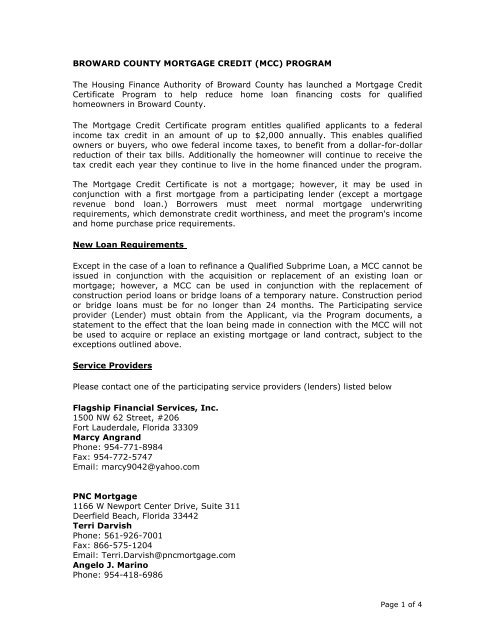 BROWARD COUNTY MORTGAGE CREDIT (MCC) PROGRAM

The Housing Finance Authority of Broward County has launched a Mortgage Credit Certificate Program to help reduce home loan financing costs for qualified homeowners in Broward County.

The Mortgage Credit Certificate program entitles qualified applicants to a federal income tax credit in an amount of up to $2,000 annually. This enables qualified owners or buyers, who owe federal income taxes, to benefit from a dollar-for-dollar reduction of their tax bills. Additionally the homeowner will continue to receive the tax credit each year they continue to live in the home financed under the program.

The Mortgage Credit Certificate is not a mortgage; however, it may be used in conjunction with a first mortgage from a participating lender (except a mortgage revenue bond loan.) Borrowers must meet normal mortgage underwriting requirements, which demonstrate credit worthiness, and meet the program's income and home purchase price requirements.

New Loan Requirements

Except in the case of a loan to refinance a Qualified Subprime Loan, a MCC cannot be issued in conjunction with the acquisition or replacement of an existing loan or mortgage; however, a MCC can be used in conjunction with the replacement of construction period loans or bridge loans of a temporary nature. Construction period or bridge loans must be for no longer than 24 months. The Participating service provider (Lender) must obtain from the Applicant, via the Program documents, a statement to the effect that the loan being made in connection with the MCC will not be used to acquire or replace an existing mortgage or land contract, subject to the exceptions outlined above.

Service Providers

Please contact one of the participating service providers (lenders) listed below

Flagship Financial Services, Inc.
1500 NW 62 Street, #206
Fort Lauderdale, Florida 33309
Marcy Angrand
Phone: 954-771-8984
Fax: 954-772-5747
Email: marcy9042@yahoo.com

PNC Mortgage
1166 W Newport Center Drive, Suite 311
Deerfield Beach, Florida 33442
Terri Darvish
Phone: 561-926-7001
Fax: 866-575-1204
Email: Terri.Darvish@pncmortgage.com
Angelo J. Marino
Phone: 954-418-6986

Page 1 of 4